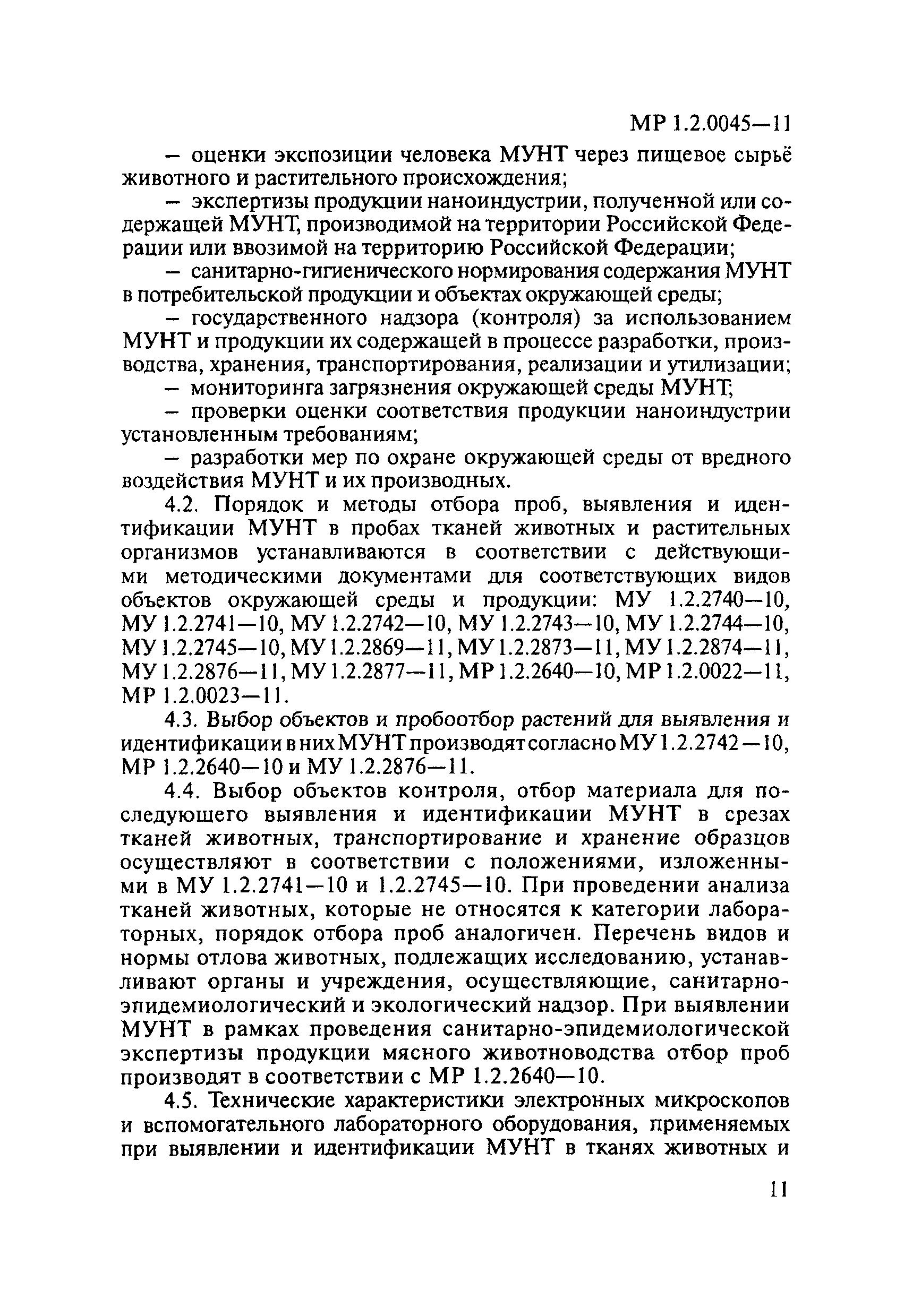 МР 1.2.0045—11

– оценки экспозиции человека МУНТ через пищевое сырьё животного и растительного происхождения;

– экспертизы продукции наноиндустрии, полученной или содержащей МУНТ, производимой на территории Российской Федерации или ввозимой на территорию Российской Федерации;

– санитарно-гигиенического нормирования содержания МУНТ в потребительской продукции и объектах окружающей среды;

– государственного надзора (контроля) за использованием МУНТ и продукции их содержащей в процессе разработки, производства, хранения, транспортирования, реализации и утилизации;

– мониторинга загрязнения окружающей среды МУНТ;

– проверки оценки соответствия продукции наноиндустрии установленным требованиям;

– разработки мер по охране окружающей среды от вредного воздействия МУНТ и их производных.

4.2. Порядок и методы отбора проб, выявления и идентификации МУНТ в пробах тканей животных и растительных организмов устанавливаются в соответствии с действующими методическими документами для соответствующих видов объектов окружающей среды и продукции: МУ 1.2.2740—10, МУ 1.2.2741—10, МУ 1.2.2742—10, МУ 1.2.2743—10, МУ 1.2.2744—10, МУ 1.2.2745—10, МУ 1.2.2869—11, МУ 1.2.2873—11, МУ 1.2.2874—11, МУ 1.2.2876—11, МУ 1.2.2877—11, МР 1.2.2640—10, МР 1.2.0022—11, МР 1.2.0023—11.

4.3. Выбор объектов и пробоотбор растений для выявления и идентификации в них МУНТ производят согласно МУ 1.2.2742—10, МР 1.2.2640—10 и МУ 1.2.2876—11.

4.4. Выбор объектов контроля, отбор материала для последующего выявления и идентификации МУНТ в срезах тканей животных, транспортирование и хранение образцов осуществляют в соответствии с положениями, изложенными в МУ 1.2.2741—10 и 1.2.2745—10. При проведении анализа тканей животных, которые не относятся к категории лабораторных, порядок отбора проб аналогичен. Перечень видов и нормы отлова животных, подлежащих исследованию, устанавливают органы и учреждения, осуществляющие, санитарно-эпидемиологический и экологический надзор. При выявлении МУНТ в рамках проведения санитарно-эпидемиологической экспертизы продукции мясного животноводства отбор проб производят в соответствии с МР 1.2.2640—10.

4.5. Технические характеристики электронных микроскопов и вспомогательного лабораторного оборудования, применяемых при выявлении и идентификации МУНТ в тканях животных и

11